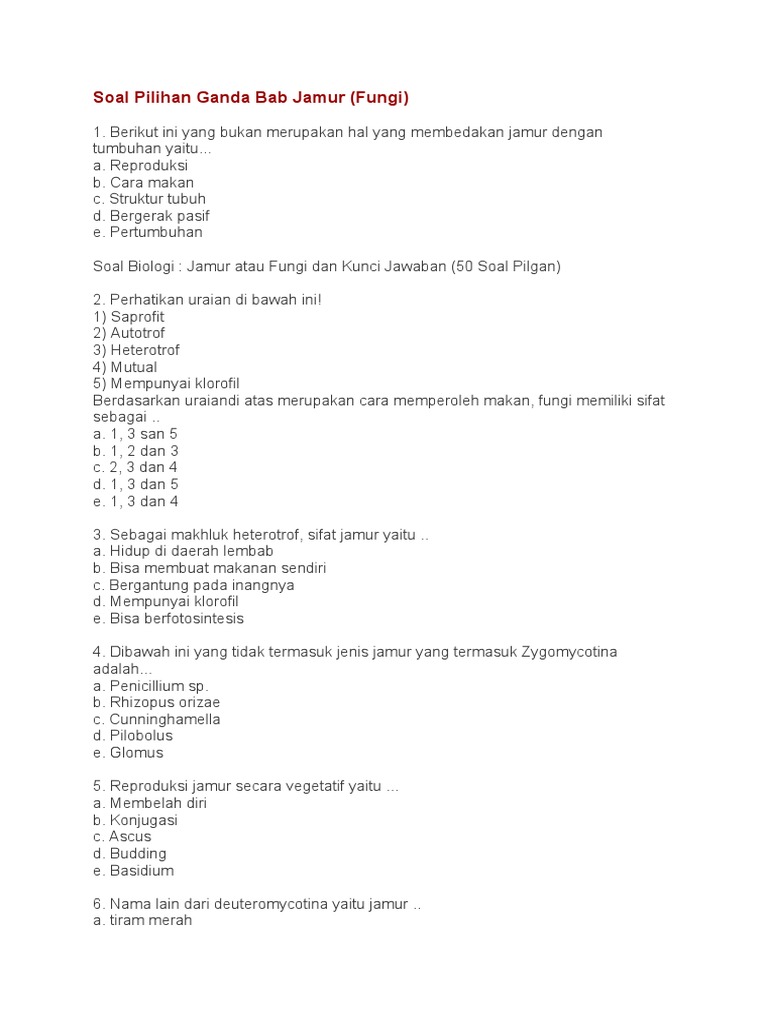 Soal Pilihan Ganda Bab Jamur (Fungi)

1. Berikut ini yang bukan merupakan hal yang membedakan jamur dengan tumbuhan yaitu...
a. Reproduksi
b. Cara makan
c. Struktur tubuh
d. Bergerak pasif
e. Pertumbuhan

Soal Biologi : Jamur atau Fungi dan Kunci Jawaban (50 Soal Pilgan)

2. Perhatikan uraian di bawah ini!
1) Saprofit
2) Autotrof
3) Heterotrof
4) Mutual
5) Mempunyai klorofil
Berdasarkan uraiandi atas merupakan cara memperoleh makan, fungi memiliki sifat sebagai ..
a. 1, 3 san 5
b. 1, 2 dan 3
c. 2, 3 dan 4
d. 1, 3 dan 5
e. 1, 3 dan 4

3. Sebagai makhluk heterotrof, sifat jamur yaitu ..
a. Hidup di daerah lembab
b. Bisa membuat makanan sendiri
c. Bergantung pada inangnya
d. Mempunyai klorofil
e. Bisa berfotosintesis

4. Dibawah ini yang tidak termasuk jenis jamur yang termasuk Zygomycotina adalah...
a. Penicillium sp.
b. Rhizopus orizae
c. Cunninghamella
d. Pilobolus
e. Glomus

5. Reproduksi jamur secara vegetatif yaitu ...
a. Membelah diri
b. Konjugasi
c. Ascus
d. Budding
e. Basidium

6. Nama lain dari deuteromycotina yaitu jamur ..
a. tiram merah